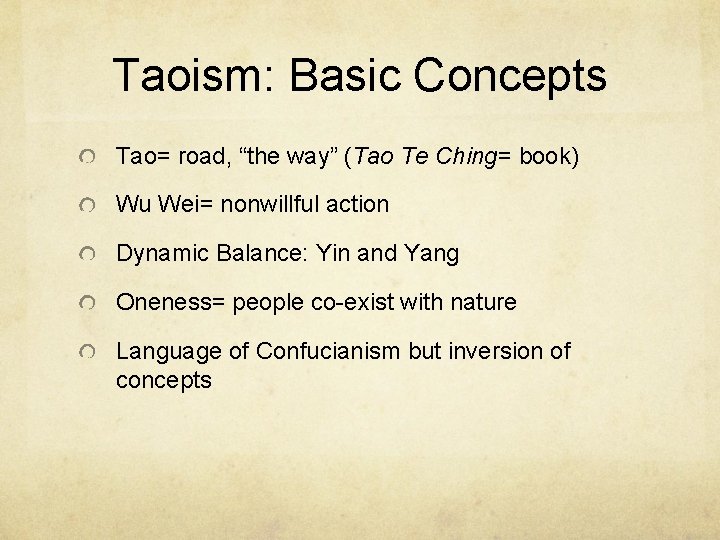 Taoism: Basic Concepts

Tao= road, “the way” (Tao Te Ching= book)

Wu Wei= nonwillful action

Dynamic Balance: Yin and Yang

Oneness= people co-exist with nature

Language of Confucianism but inversion of concepts